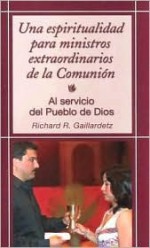 Una espiritualidad para ministros extraordinarios de la Comunión

Al servicio del Pueblo de Dios

Richard R. Gaillardetz